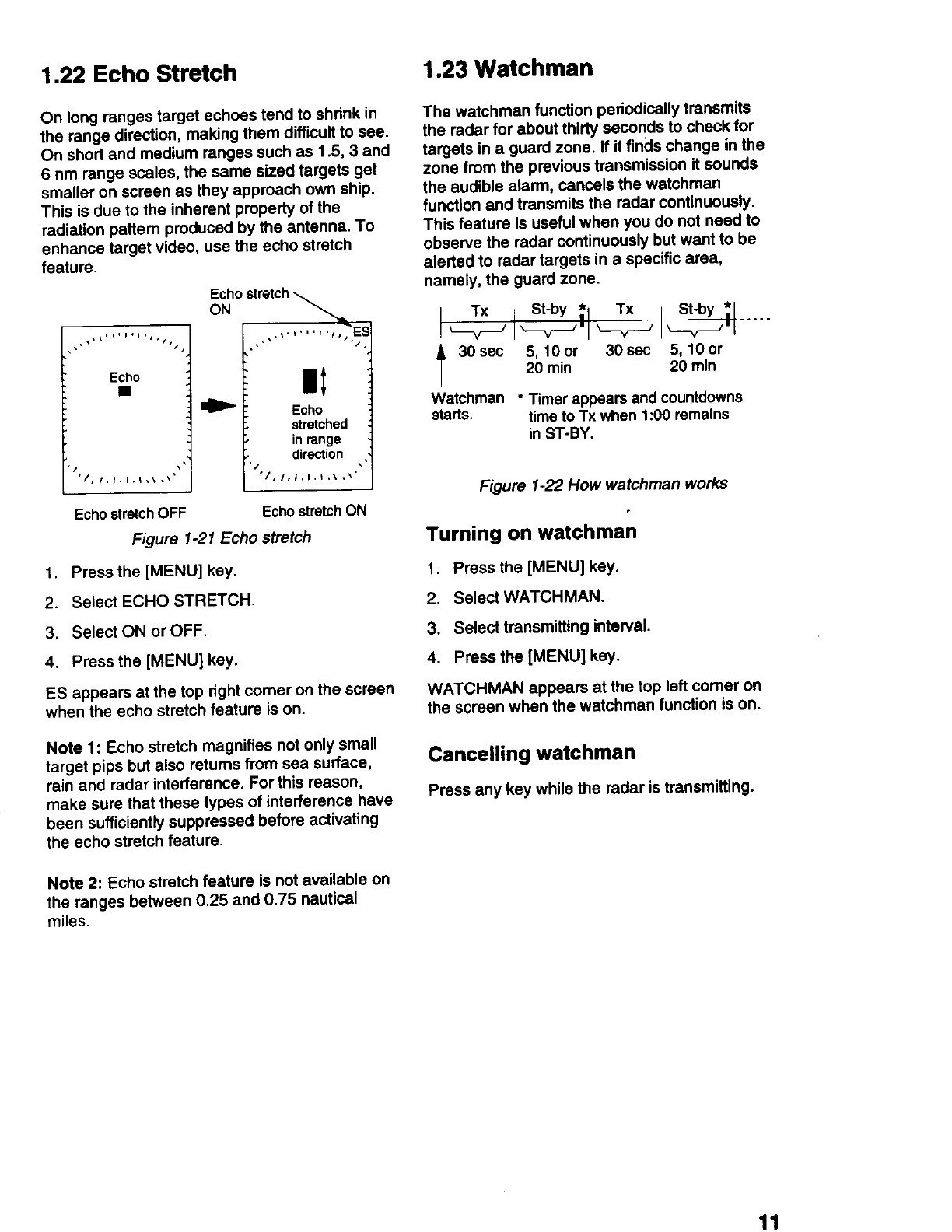 1.22 Echo Stretch

On long ranges target echoes tend to shrink in the range direction, making them difficult to see. On short and medium ranges such as 1.5, 3 and 6 nm range scales, the same sized targets get smaller on screen as they approach own ship. This is due to the inherent property of the radiation pattern produced by the antenna. To enhance target video, use the echo stretch feature.

Echo stretch ON

ES

Echo

Echo stretched in range direction

Echo stretch OFF

Echo stretch ON

Figure 1-21 Echo stretch

1. Press the [MENU] key.

2. Select ECHO STRETCH.

3. Select ON or OFF.

4. Press the [MENU] key.

ES appears at the top right corner on the screen when the echo stretch feature is on.

Note 1: Echo stretch magnifies not only small target pips but also returns from sea surface, rain and radar interference. For this reason, make sure that these types of interference have been sufficiently suppressed before activating the echo stretch feature.

Note 2: Echo stretch feature is not available on the ranges between 0.25 and 0.75 nautical miles.

1.23 Watchman

The watchman function periodically transmits the radar for about thirty seconds to check for targets in a guard zone. If it finds change in the zone from the previous transmission it sounds the audible alarm, cancels the watchman function and transmits the radar continuously. This feature is useful when you do not need to observe the radar continuously but want to be alerted to radar targets in a specific area, namely, the guard zone.

Tx St-by * Tx St-by *

30 sec 5, 10 or 20 min 30 sec 5, 10 or 20 min

Watchman starts.

* Timer appears and countdowns time to Tx when 1:00 remains in ST-BY.

Figure 1-22 How watchman works

Turning on watchman

1. Press the [MENU] key.

2. Select WATCHMAN.

3. Select transmitting interval.

4. Press the [MENU] key.

WATCHMAN appears at the top left corner on the screen when the watchman function is on.

Cancelling watchman

Press any key while the radar is transmitting.

11